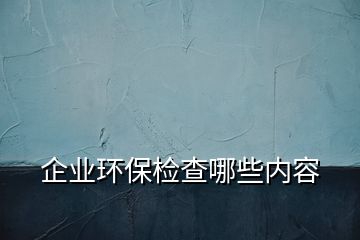 企业环保检查哪些内容